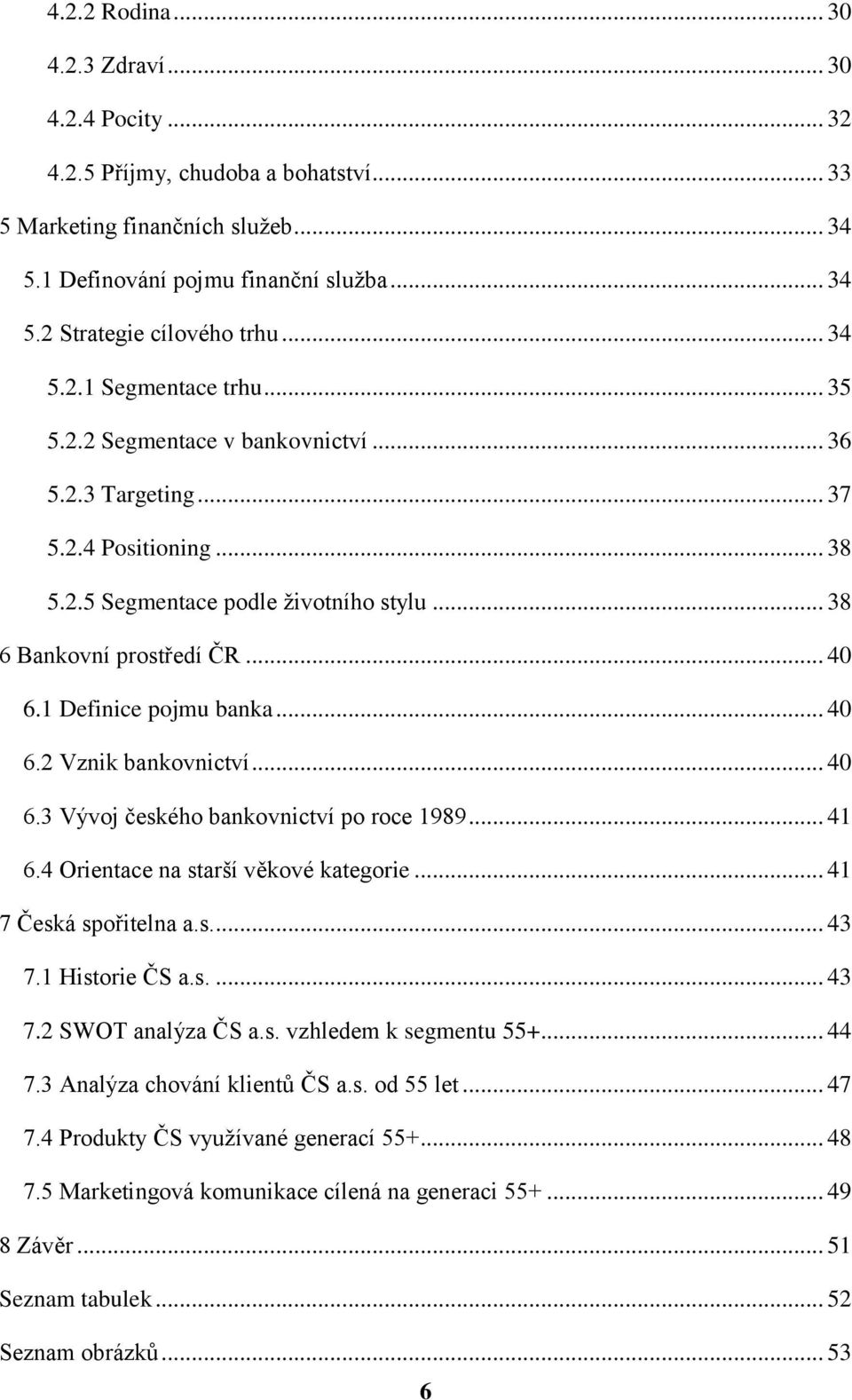 4.2.2 Rodina ... 30

4.2.3 Zdraví ... 30

4.2.4 Pocity ... 32

4.2.5 Příjmy, chudoba a bohatství ... 33

5 Marketing finančních služeb ... 34

5.1 Definování pojmu finanční služba ... 34

5.2 Strategie cílového trhu ... 34

5.2.1 Segmentace trhu ... 35

5.2.2 Segmentace v bankovnictví ... 36

5.2.3 Targeting ... 37

5.2.4 Positioning ... 38

5.2.5 Segmentace podle životního stylu ... 38

6 Bankovní prostředí ČR ... 40

6.1 Definice pojmu banka ... 40

6.2 Vznik bankovnictví ... 40

6.3 Vývoj českého bankovnictví po roce 1989 ... 41

6.4 Orientace na starší věkové kategorie ... 41

7 Česká spořitelna a.s. ... 43

7.1 Historie ČS a.s. ... 43

7.2 SWOT analýza ČS a.s. vzhledem k segmentu 55+ ... 44

7.3 Analýza chování klientů ČS a.s. od 55 let ... 47

7.4 Produkty ČS využívané generací 55+ ... 48

7.5 Marketingová komunikace cílená na generaci 55+ ... 49

8 Závěr ... 51

Seznam tabulek ... 52

Seznam obrázků ... 53

6